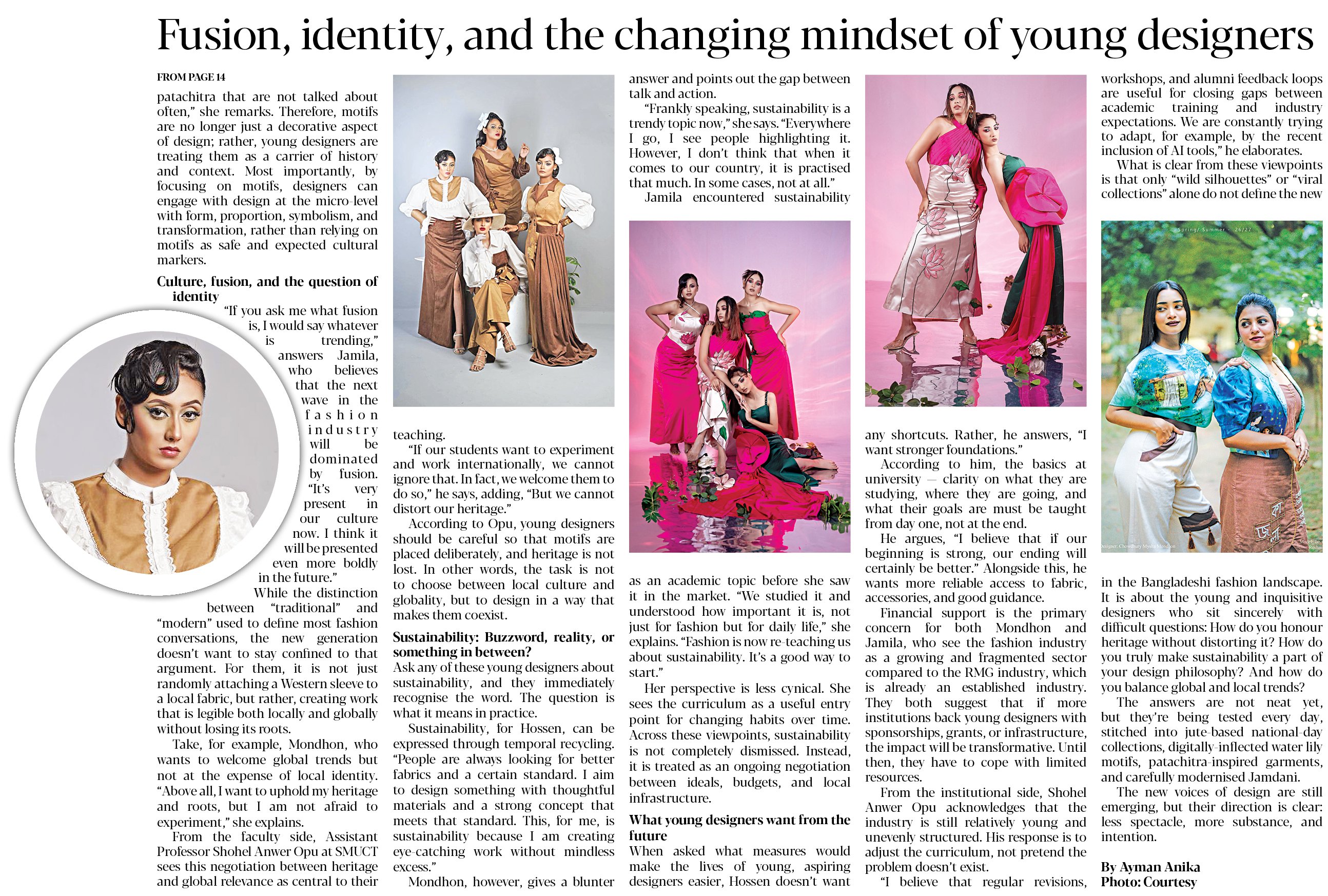 Fusion, identity, and the changing mindset of young designers

FROM PAGE 14

patachitra that are not talked about often," she remarks. Therefore, motifs are no longer just a decorative aspect of design; rather, young designers are treating them as a carrier of history and context. Most importantly, by focusing on motifs, designers can engage with design at the micro-level with form, proportion, symbolism, and transformation, rather than relying on motifs as safe and expected cultural markers.

Culture, fusion, and the question of identity

"If you ask me what fusion is, I would say whatever is trending," answers Jamila, who believes that the next wave in the fashion industry will be dominated by fusion. "It's very present in our culture now. I think it will be presented even more boldly in the future."

While the distinction between "traditional" and "modern" used to define most fashion conversations, the new generation doesn't want to stay confined to that argument. For them, it is not just randomly attaching a Western sleeve to a local fabric, but rather, creating work that is legible both locally and globally without losing its roots.

Take, for example, Mondhon, who wants to welcome global trends but not at the expense of local identity. "Above all, I want to uphold my heritage and roots, but I am not afraid to experiment," she explains.

From the faculty side, Assistant Professor Shohel Anwer Opu at SMUCT sees this negotiation between heritage and global relevance as central to their teaching.

"If our students want to experiment and work internationally, we cannot ignore that. In fact, we welcome them to do so," he says, adding, "But we cannot distort our heritage."

According to Opu, young designers should be careful so that motifs are placed deliberately, and heritage is not lost. In other words, the task is not to choose between local culture and globality, but to design in a way that makes them coexist.

Sustainability: Buzzword, reality, or something in between?

Ask any of these young designers about sustainability, and they immediately recognise the word. The question is what it means in practice.

Sustainability, for Hossen, can be expressed through temporal recycling. "People are always looking for better fabrics and a certain standard. I aim to design something with thoughtful materials and a strong concept that meets that standard. This, for me, is sustainability because I am creating eye-catching work without mindless excess."

Mondhon, however, gives a blunter answer and points out the gap between talk and action.

"Frankly speaking, sustainability is a trendy topic now," she says. "Everywhere I go, I see people highlighting it. However, I don't think that when it comes to our country, it is practised that much. In some cases, not at all."

Jamila encountered sustainability as an academic topic before she saw it in the market. "We studied it and understood how important it is, not just for fashion but for daily life," she explains. "Fashion is now re-teaching us about sustainability. It's a good way to start."

Her perspective is less cynical. She sees the curriculum as a useful entry point for changing habits over time. Across these viewpoints, sustainability is not completely dismissed. Instead, it is treated as an ongoing negotiation between ideals, budgets, and local infrastructure.

What young designers want from the future

When asked what measures would make the lives of young, aspiring designers easier, Hossen doesn't want any shortcuts. Rather, he answers, "I want stronger foundations."

According to him, the basics at university — clarity on what they are studying, where they are going, and what their goals are must be taught from day one, not at the end.

He argues, "I believe that if our beginning is strong, our ending will certainly be better." Alongside this, he wants more reliable access to fabric, accessories, and good guidance.

Financial support is the primary concern for both Mondhon and Jamila, who see the fashion industry as a growing and fragmented sector compared to the RMG industry, which is already an established industry. They both suggest that if more institutions back young designers with sponsorships, grants, or infrastructure, the impact will be transformative. Until then, they have to cope with limited resources.

From the institutional side, Shohel Anwer Opu acknowledges that the industry is still relatively young and unevenly structured. His response is to adjust the curriculum, not pretend the problem doesn't exist.

"I believe that regular revisions, workshops, and alumni feedback loops are useful for closing gaps between academic training and industry expectations. We are constantly trying to adapt, for example, by the recent inclusion of AI tools," he elaborates.

What is clear from these viewpoints is that only "wild silhouettes" or "viral collections" alone do not define the new in the Bangladeshi fashion landscape. It is about the young and inquisitive designers who sit sincerely with difficult questions: How do you honour heritage without distorting it? How do you truly make sustainability a part of your design philosophy? And how do you balance global and local trends?

The answers are not neat yet, but they're being tested every day, stitched into jute-based national-day collections, digitally-inflected water lily motifs, patachitra-inspired garments, and carefully modernised Jamdani.

The new voices of design are still emerging, but their direction is clear: less spectacle, more substance, and intention.

By Ayman Anika
Photo: Courtesy